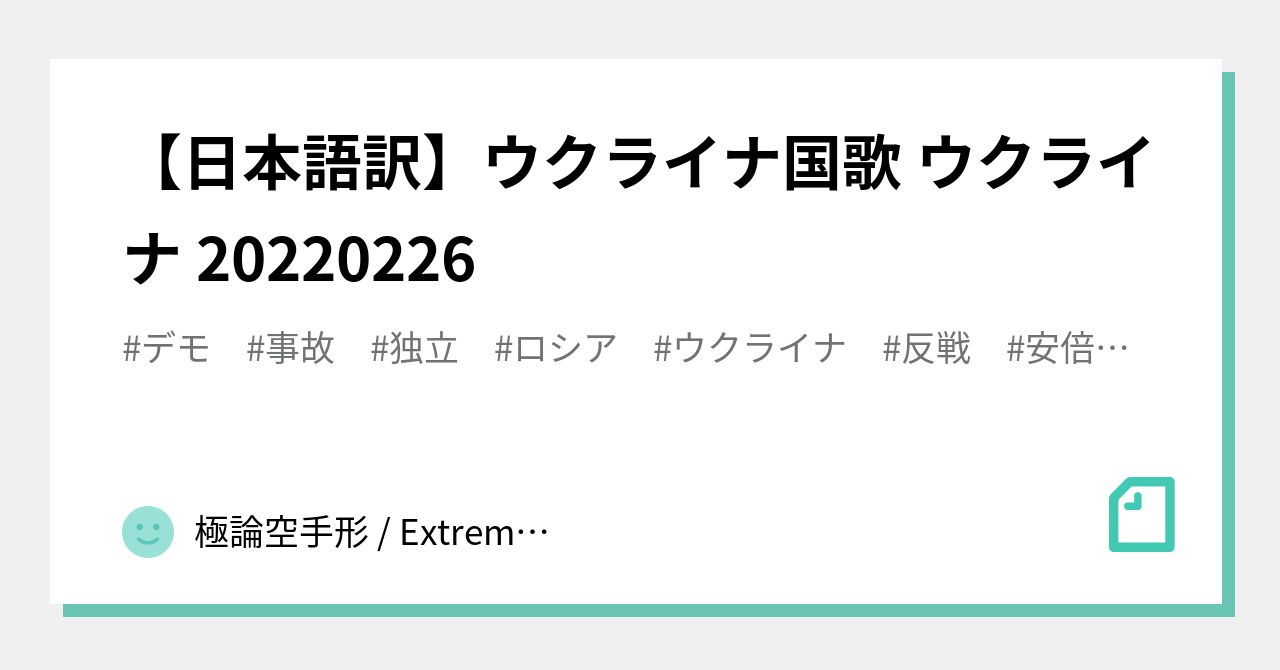 【日本語訳】ウクライナ国歌 ウクライナ 20220226

#デモ #事故 #独立 #ロシア #ウクライナ #反戦 #安倍…

極論空手形 / Extrem…